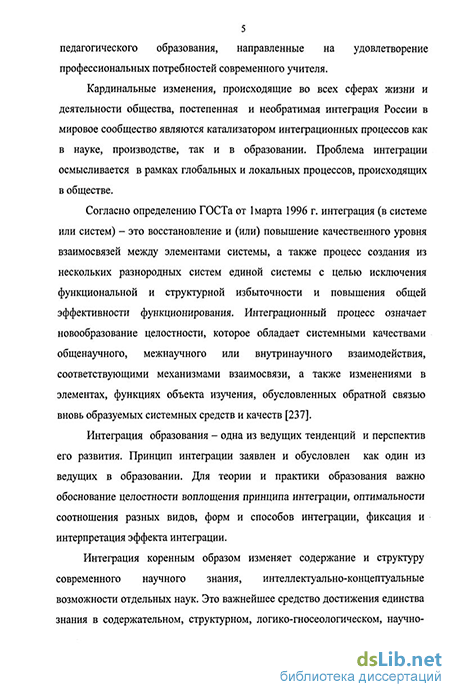 5

педагогического образования, направленные на удовлетворение профессиональных потребностей современного учителя.

Кардинальные изменения, происходящие во всех сферах жизни и деятельности общества, постепенная и необратимая интеграция России в мировое сообщество являются катализатором интеграционных процессов как в науке, производстве, так и в образовании. Проблема интеграции осмысливается в рамках глобальных и локальных процессов, происходящих в обществе.

Согласно определению ГОСТа от 1марта 1996 г. интеграция (в системе или систем) – это восстановление и (или) повышение качественного уровня взаимосвязей между элементами системы, а также процесс создания из нескольких разнородных систем единой системы с целью исключения функциональной и структурной избыточности и повышения общей эффективности функционирования. Интеграционный процесс означает новообразование целостности, которое обладает системными качествами общенаучного, межнаучного или внутринаучного взаимодействия, соответствующими механизмами взаимосвязи, а также изменениями в элементах, функциях объекта изучения, обусловленных обратной связью вновь образуемых системных средств и качеств [237].

Интеграция образования – одна из ведущих тенденций и перспектив его развития. Принцип интеграции заявлен и обусловлен как один из ведущих в образовании. Для теории и практики образования важно обоснование целостности воплощения принципа интеграции, оптимальности соотношения разных видов, форм и способов интеграции, фиксация и интерпретация эффекта интеграции.

Интеграция коренным образом изменяет содержание и структуру современного научного знания, интеллектуально-концептуальные возможности отдельных наук. Это важнейшее средство достижения единства знания в содержательном, структурном, логико-гносеологическом, научно-

dsLib.net
библиотека диссертаций